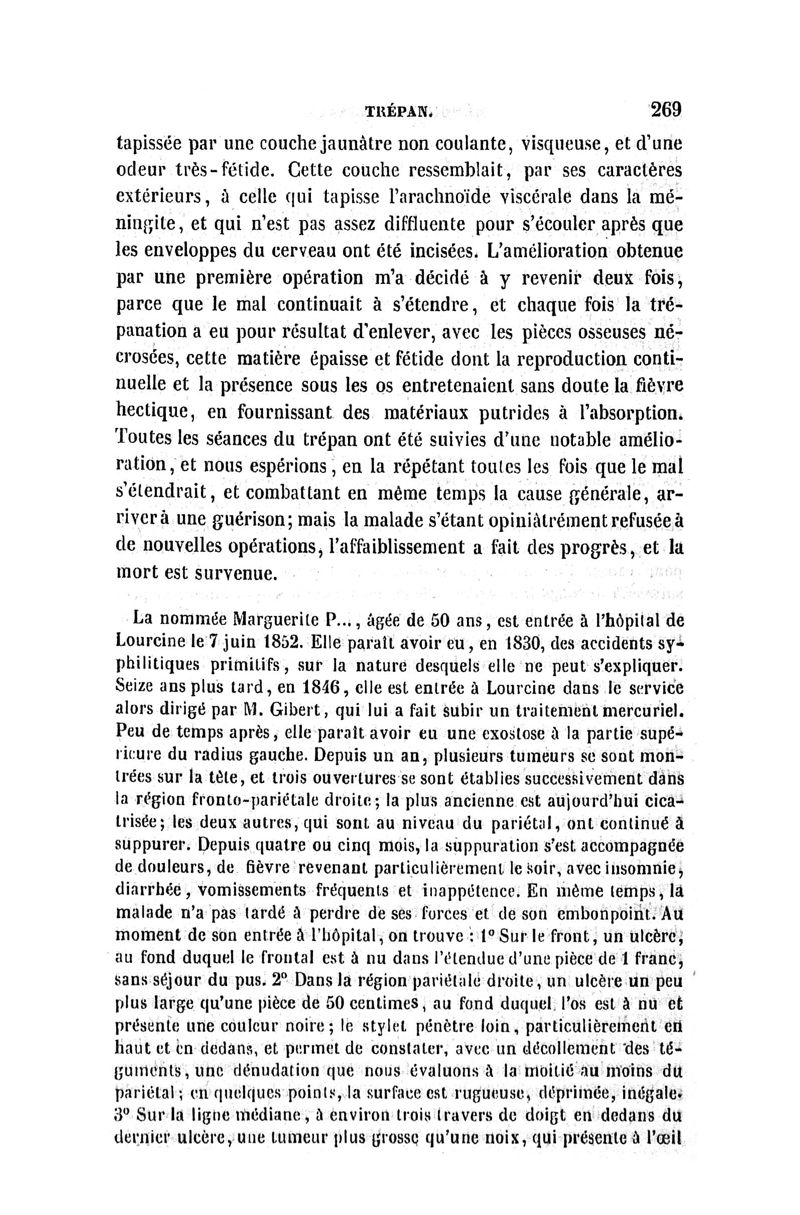 TRÉPAN. 269

tapissée par une couche jaunâtre non coulante, visqueuse, et d'une odeur très-fétide. Cette couche ressemblait, par ses caractères extérieurs, à celle qui tapisse l'arachnoïde viscérale dans la méningite, et qui n'est pas assez diffluente pour s'écouler après que les enveloppes du cerveau ont été incisées. L'amélioration obtenue par une première opération m'a décidé à y revenir deux fois, parce que le mal continuait à s'étendre, et chaque fois la trépanation a eu pour résultat d'enlever, avec les pièces osseuses nécrosées, cette matière épaisse et fétide dont la reproduction continuelle et la présence sous les os entretenaient sans doute la fièvre hectique, en fournissant des matériaux putrides à l'absorption. Toutes les séances du trépan ont été suivies d'une notable amélioration, et nous espérions, en la répétant toutes les fois que le mal s'étendrait, et combattant en même temps la cause générale, arriver à une guérison; mais la malade s'étant opiniâtrément refusée à de nouvelles opérations, l'affaiblissement a fait des progrès, et la mort est survenue.

La nommée Marguerite P..., âgée de 50 ans, est entrée à l'hôpital de Lourcine le 7 juin 1852. Elle paraît avoir eu, en 1830, des accidents syphilitiques primitifs, sur la nature desquels elle ne peut s'expliquer. Seize ans plus tard, en 1846, elle est entrée à Lourcine dans le service alors dirigé par M. Gibert, qui lui a fait subir un traitement mercuriel. Peu de temps après, elle paraît avoir eu une exostose à la partie supérieure du radius gauche. Depuis un an, plusieurs tumeurs se sont montrées sur la tête, et trois ouvertures se sont établies successivement dans la région fronto-pariétale droite; la plus ancienne est aujourd'hui cicatrisée; les deux autres, qui sont au niveau du pariétal, ont continué à suppurer. Depuis quatre ou cinq mois, la suppuration s'est accompagnée de douleurs, de fièvre revenant particulièrement le soir, avec insomnie, diarrhée, vomissements fréquents et inappétence. En même temps, la malade n'a pas tardé à perdre de ses forces et de son embonpoint. Au moment de son entrée à l'hôpital, on trouve : 1° Sur le front, un ulcère, au fond duquel le frontal est à nu dans l'étendue d'une pièce de 1 franc, sans séjour du pus. 2° Dans la région pariétale droite, un ulcère un peu plus large qu'une pièce de 50 centimes, au fond duquel l'os est à nu et présente une couleur noire; le stylet pénètre loin, particulièrement en haut et en dedans, et permet de constater, avec un décollement des téguments, une dénudation que nous évaluons à la moitié au moins du pariétal; en quelques points, la surface est rugueuse, déprimée, inégale. 3° Sur la ligne médiane, à environ trois travers de doigt en dedans du dernier ulcère, une tumeur plus grosse qu'une noix, qui présente à l'œil